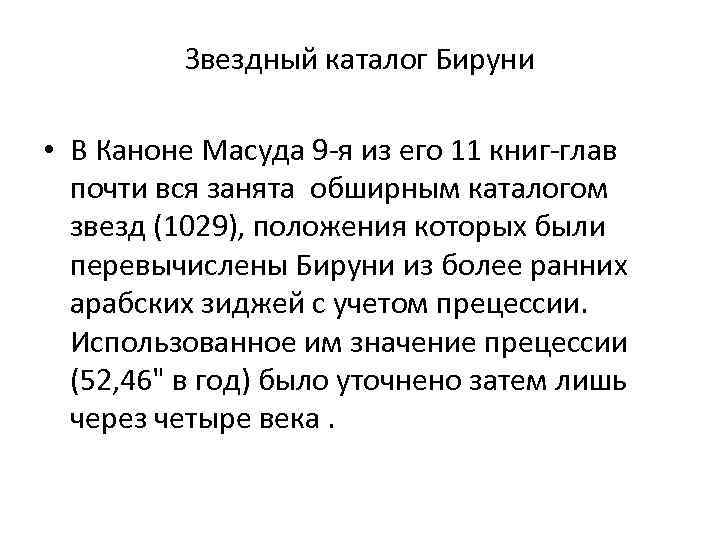 Звездный каталог Бируни

• В Каноне Масуда 9-я из его 11 книг-глав почти вся занята обширным каталогом звезд (1029), положения которых были перевычислены Бируни из более ранних арабских зиджей с учетом прецессии. Использованное им значение прецессии (52,46" в год) было уточнено затем лишь через четыре века .